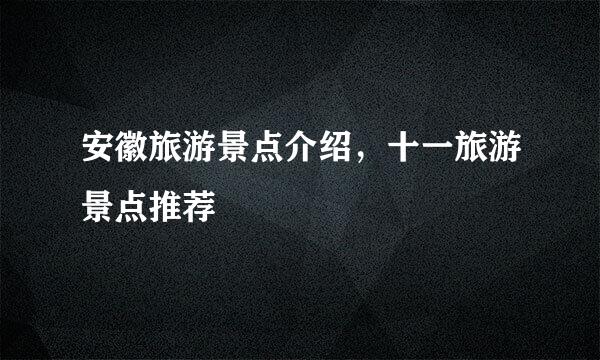 安徽旅游景点介绍，十一旅游景点推荐